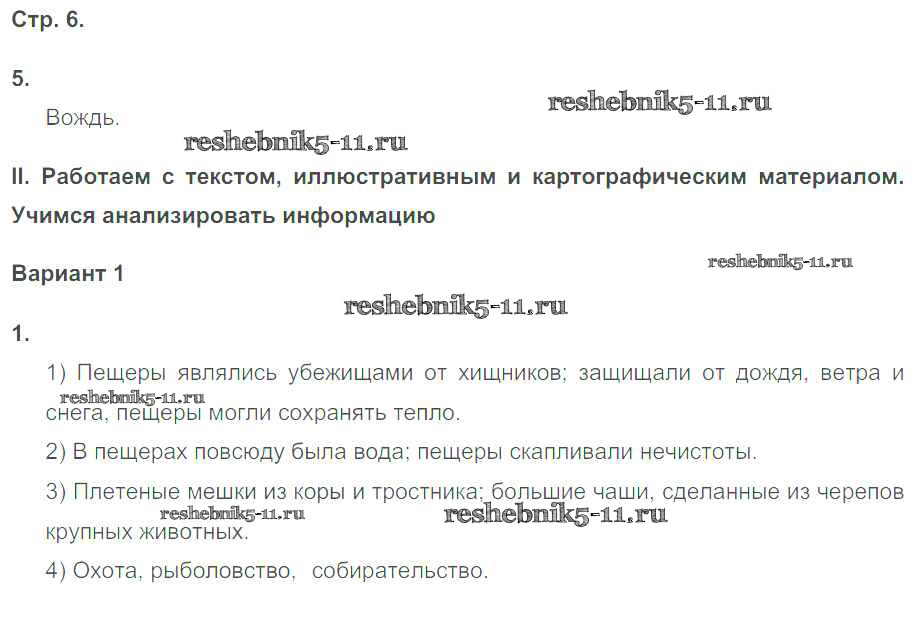 Стр. 6.

5.

Вождь.

II. Работаем с текстом, иллюстративным и картографическим материалом. Учимся анализировать информацию

Вариант 1

1.

1) Пещеры являлись убежищами от хищников; защищали от дождя, ветра и снега, пещеры могли сохранять тепло.

2) В пещерах повсюду была вода; пещеры скапливали нечистоты.

3) Плетеные мешки из коры и тростника; большие чаши, сделанные из черепов крупных животных.

4) Охота, рыболовство, собирательство.

reshebnik5-11.ru